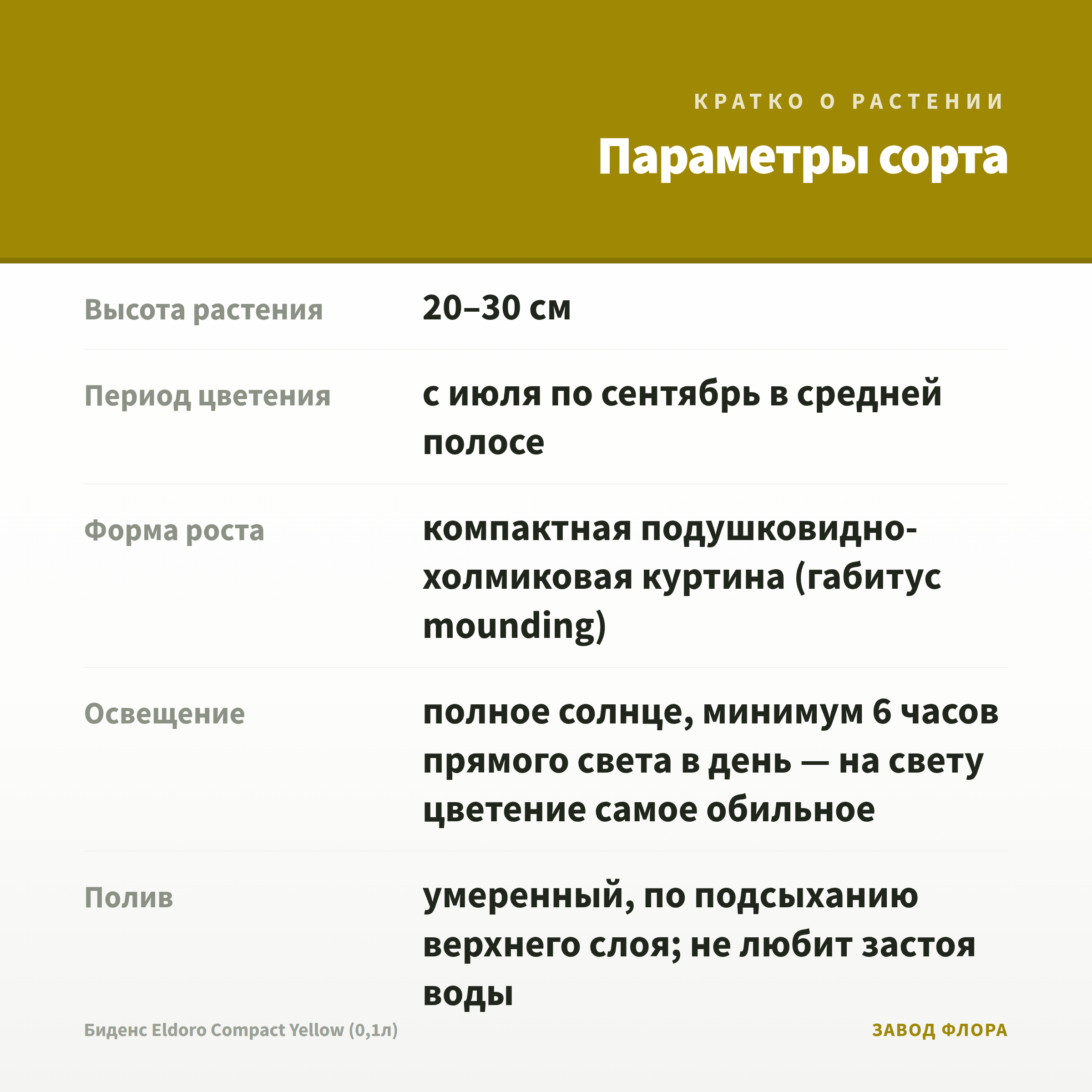 КРАТКО О РАСТЕНИИ

Параметры сорта

| | |
|---|---|
| Высота растения | 20–30 см |
| Период цветения | с июля по сентябрь в средней полосе |
| Форма роста | компактная подушковидно-холмиковая куртина (габитус mounding) |
| Освещение | полное солнце, минимум 6 часов прямого света в день — на свету цветение самое обильное |
| Полив | умеренный, по подсыханию верхнего слоя; не любит застоя воды |

Биденс Eldoro Compact Yellow (0,1л)

ЗАВОД ФЛОРА